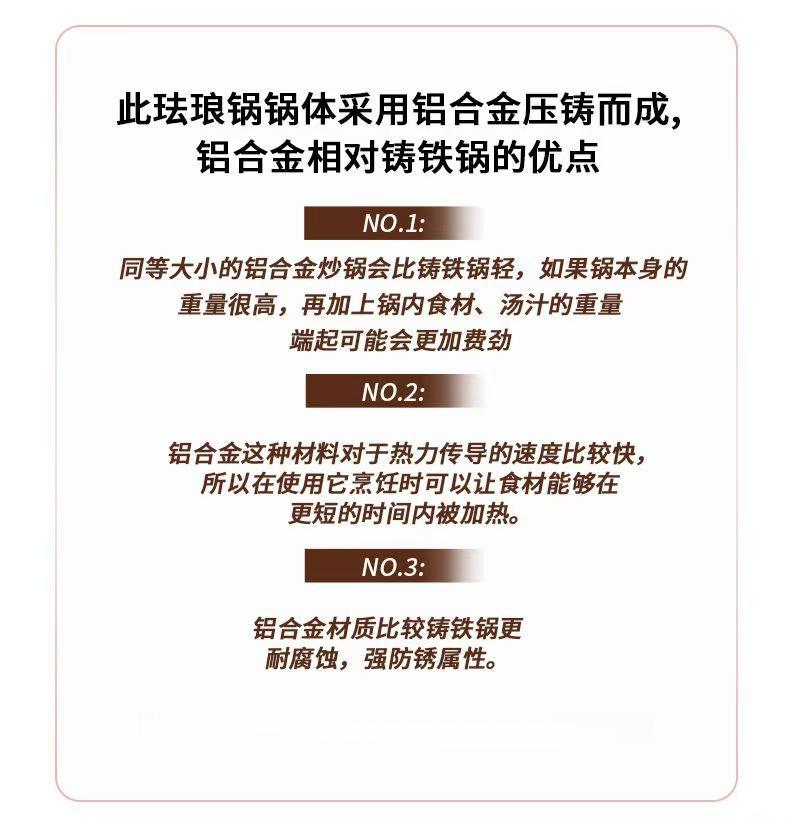 此珐琅锅锅体采用铝合金压铸而成，
铝合金相对铸铁锅的优点

NO.1:

同等大小的铝合金炒锅会比铸铁锅轻，如果锅本身的重量很高，再加上锅内食材、汤汁的重量端起可能会更加费劲

NO.2:

铝合金这种材料对于热力传导的速度比较快，所以在使用它烹饪时可以让食材能够在更短的时间内被加热。

NO.3:

铝合金材质比较铸铁锅更耐腐蚀，强防锈属性。